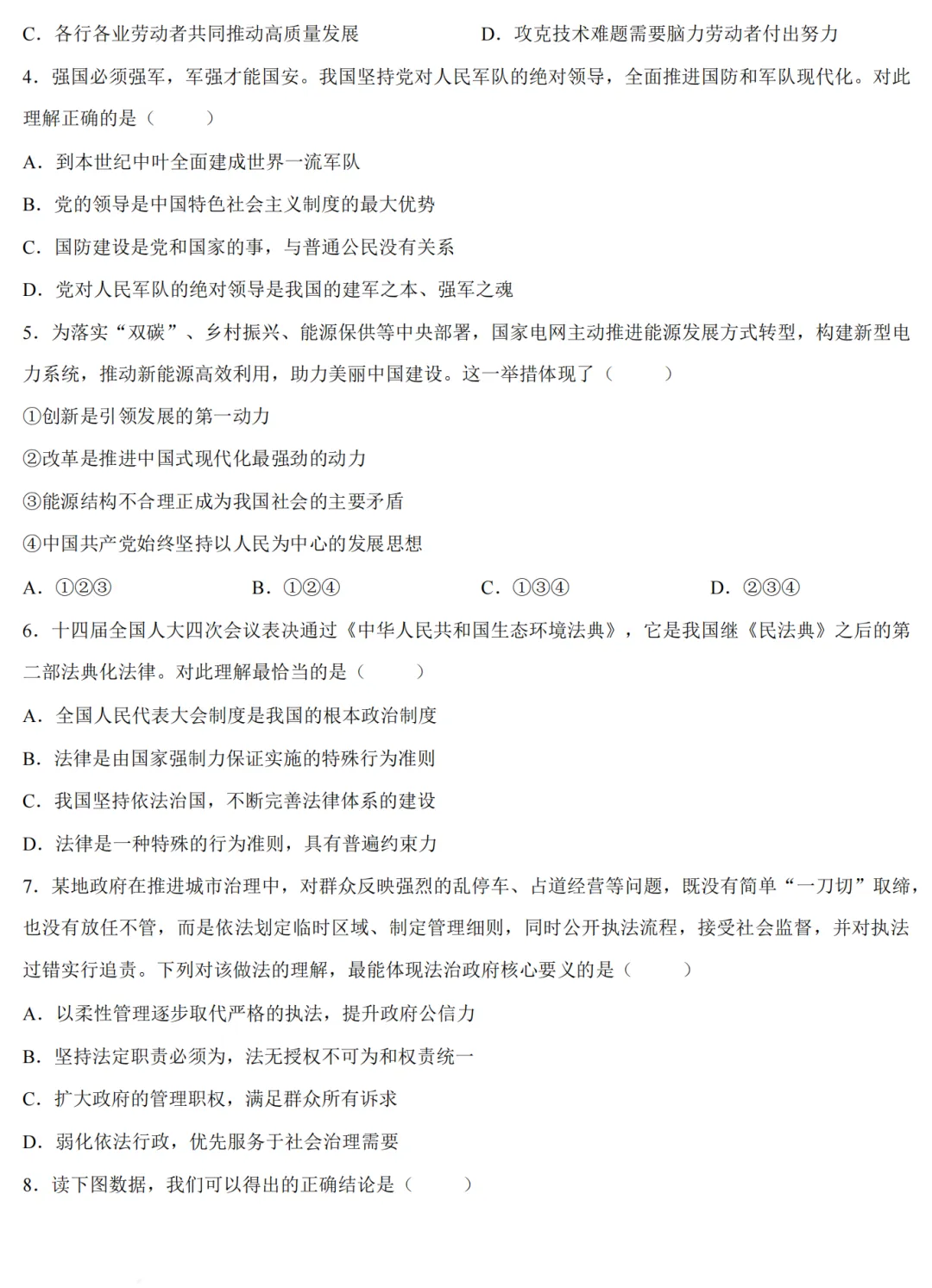 C．各行各业劳动者共同推动高质量发展　　　　　　D．攻克技术难题需要脑力劳动者付出努力

4．强国必须强军，军强才能国安。我国坚持党对人民军队的绝对领导，全面推进国防和军队现代化。对此理解正确的是（　　）

A．到本世纪中叶全面建成世界一流军队

B．党的领导是中国特色社会主义制度的最大优势

C．国防建设是党和国家的事，与普通公民没有关系

D．党对人民军队的绝对领导是我国的建军之本、强军之魂

5．为落实“双碳”、乡村振兴、能源保供等中央部署，国家电网主动推进能源发展方式转型，构建新型电力系统，推动新能源高效利用，助力美丽中国建设。这一举措体现了（　　）

①创新是引领发展的第一动力

②改革是推进中国式现代化最强劲的动力

③能源结构不合理正成为我国社会的主要矛盾

④中国共产党始终坚持以人民为中心的发展思想

A．①②③　　　　B．①②④　　　　C．①③④　　　　D．②③④

6．十四届全国人大四次会议表决通过《中华人民共和国生态环境法典》，它是我国继《民法典》之后的第二部法典化法律。对此理解最恰当的是（　　）

A．全国人民代表大会制度是我国的根本政治制度

B．法律是由国家强制力保证实施的特殊行为准则

C．我国坚持依法治国，不断完善法律体系的建设

D．法律是一种特殊的行为准则，具有普遍约束力

7．某地政府在推进城市治理中，对群众反映强烈的乱停车、占道经营等问题，既没有简单“一刀切”取缔，也没有放任不管，而是依法划定临时区域、制定管理细则，同时公开执法流程，接受社会监督，并对执法过错实行追责。下列对该做法的理解，最能体现法治政府核心要义的是（　　）

A．以柔性管理逐步取代严格的执法，提升政府公信力

B．坚持法定职责必须为，法无授权不可为和权责统一

C．扩大政府的管理职权，满足群众所有诉求

D．弱化依法行政，优先服务于社会治理需要

8．读下图数据，我们可以得出的正确结论是（　　）